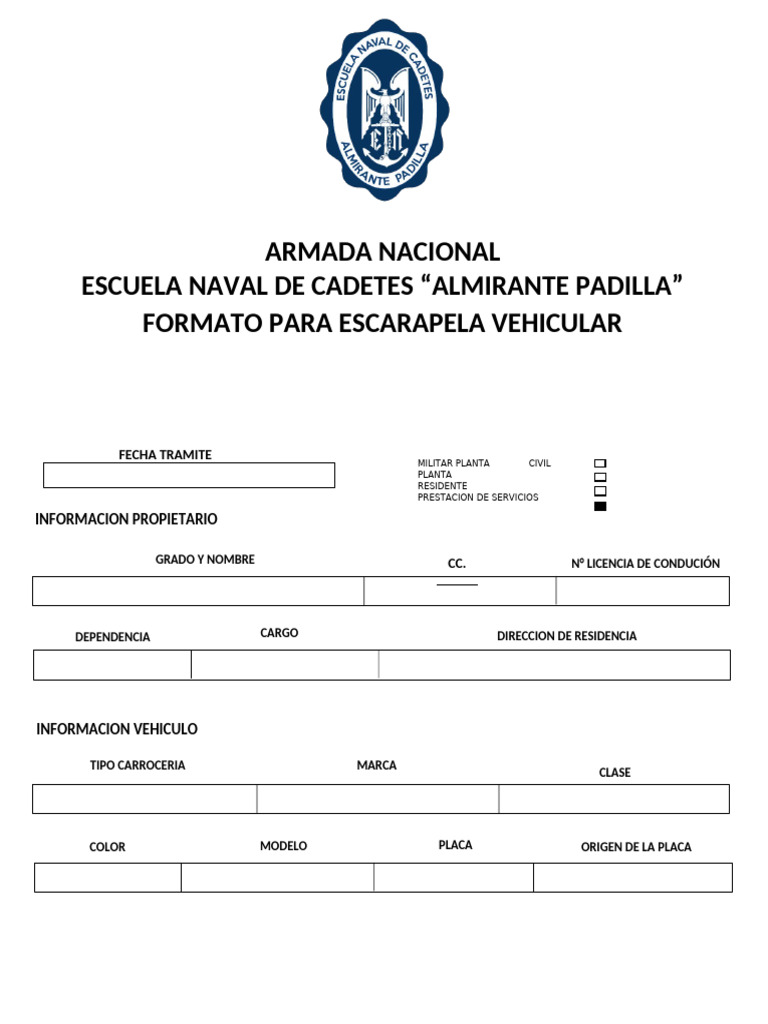 ESCUELA NAVAL DE CADETES
ALMIRANTE PADILLA

ARMADA NACIONAL
ESCUELA NAVAL DE CADETES “ALMIRANTE PADILLA”
FORMATO PARA ESCARAPELA VEHICULAR

FECHA TRAMITE

MILITAR PLANTA CIVIL
PLANTA
RESIDENTE
PRESTACION DE SERVICIOS

INFORMACION PROPIETARIO

GRADO Y NOMBRE

CC.

Nº LICENCIA DE CONDUCIÓN

DEPENDENCIA

CARGO

DIRECCION DE RESIDENCIA

INFORMACION VEHICULO

TIPO CARROCERIA

MARCA

CLASE

COLOR

MODELO

PLACA

ORIGEN DE LA PLACA